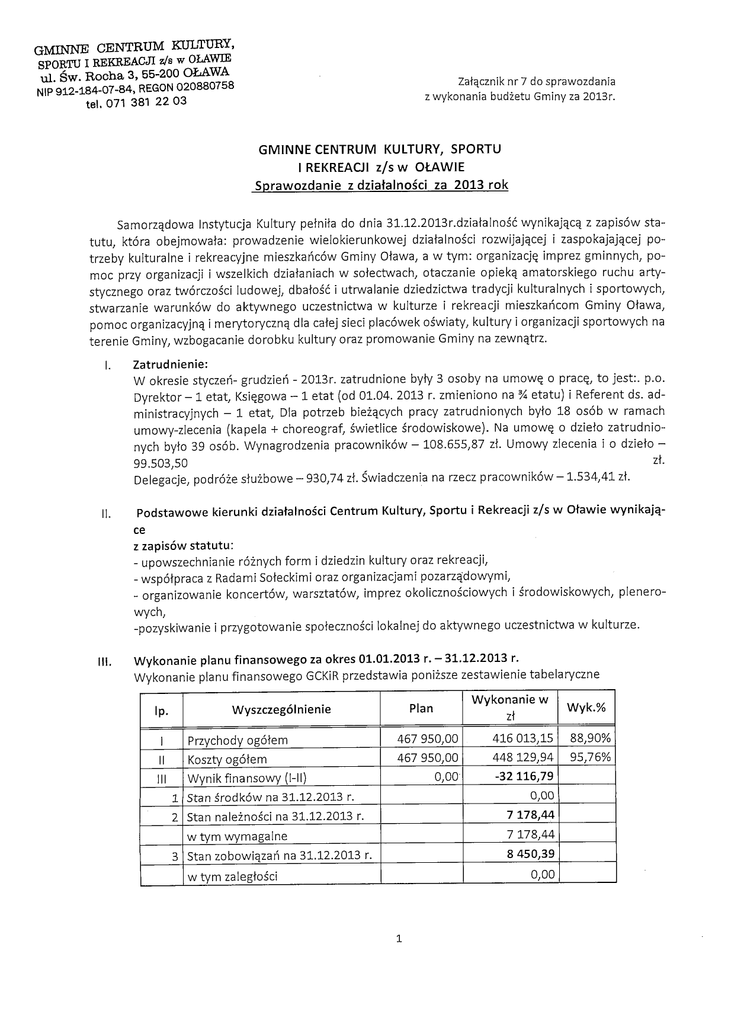 GMINNE CENTRUM KULTURY, SPORTU I REKREACJI z/s w OŁAWIE
ul. Św. Rocha 3, 55-200 OŁAWA
NIP 912-184-07-84, REGON 020880758
tel. 071 381 22 03

Załącznik nr 7 do sprawozdania z wykonania budżetu Gminy za 2013r.

GMINNE CENTRUM KULTURY, SPORTU I REKREACJI z/s w OŁAWIE
Sprawozdanie z działalności za 2013 rok

Samorządowa Instytucja Kultury pełniła do dnia 31.12.2013r.działalność wynikającą z zapisów statutu, która obejmowała: prowadzenie wielokierunkowej działalności rozwijającej i zaspokajającej potrzeby kulturalne i rekreacyjne mieszkańców Gminy Oława, a w tym: organizację imprez gminnych, pomoc przy organizacji i wszelkich działaniach w sołectwach, otaczanie opieką amatorskiego ruchu artystycznego oraz twórczości ludowej, dbałość i utrwalanie dziedzictwa tradycji kulturalnych i sportowych, stwarzanie warunków do aktywnego uczestnictwa w kulturze i rekreacji mieszkańcom Gminy Oława, pomoc organizacyjną i merytoryczną dla całej sieci placówek oświaty, kultury i organizacji sportowych na terenie Gminy, wzbogacanie dorobku kultury oraz promowanie Gminy na zewnątrz.

I. Zatrudnienie:
W okresie styczeń- grudzień - 2013r. zatrudnione były 3 osoby na umowę o pracę, to jest:. p.o. Dyrektor – 1 etat, Księgowa – 1 etat (od 01.04. 2013 r. zmieniono na ¾ etatu) i Referent ds. administracyjnych – 1 etat, Dla potrzeb bieżących pracy zatrudnionych było 18 osób w ramach umowy-zlecenia (kapela + choreograf, świetlice środowiskowe). Na umowę o dzieło zatrudnionych było 39 osób. Wynagrodzenia pracowników – 108.655,87 zł. Umowy zlecenia i o dzieło – 99.503,50 zł.
Delegacje, podróże służbowe – 930,74 zł. Świadczenia na rzecz pracowników – 1.534,41 zł.

II. Podstawowe kierunki działalności Centrum Kultury, Sportu i Rekreacji z/s w Oławie wynikające
z zapisów statutu:
- upowszechnianie różnych form i dziedzin kultury oraz rekreacji,
- współpraca z Radami Sołeckimi oraz organizacjami pozarządowymi,
- organizowanie koncertów, warsztatów, imprez okolicznościowych i środowiskowych, plenerowych,
-pozyskiwanie i przygotowanie społeczności lokalnej do aktywnego uczestnictwa w kulturze.

III. Wykonanie planu finansowego za okres 01.01.2013 r. – 31.12.2013 r.
Wykonanie planu finansowego GCKiR przedstawia poniższe zestawienie tabelaryczne

| lp. | Wyszczególnienie | Plan | Wykonanie w zł | Wyk.% |
|---|---|---|---|---|
| I | Przychody ogółem | 467 950,00 | 416 013,15 | 88,90% |
| II | Koszty ogółem | 467 950,00 | 448 129,94 | 95,76% |
| III | Wynik finansowy (I-II) | 0,00 | -32 116,79 | |
| 1 | Stan środków na 31.12.2013 r. | | 0,00 | |
| 2 | Stan należności na 31.12.2013 r. | | 7 178,44 | |
| | w tym wymagalne | | 7 178,44 | |
| 3 | Stan zobowiązań na 31.12.2013 r. | | 8 450,39 | |
| | w tym zaległości | | 0,00 | |

1